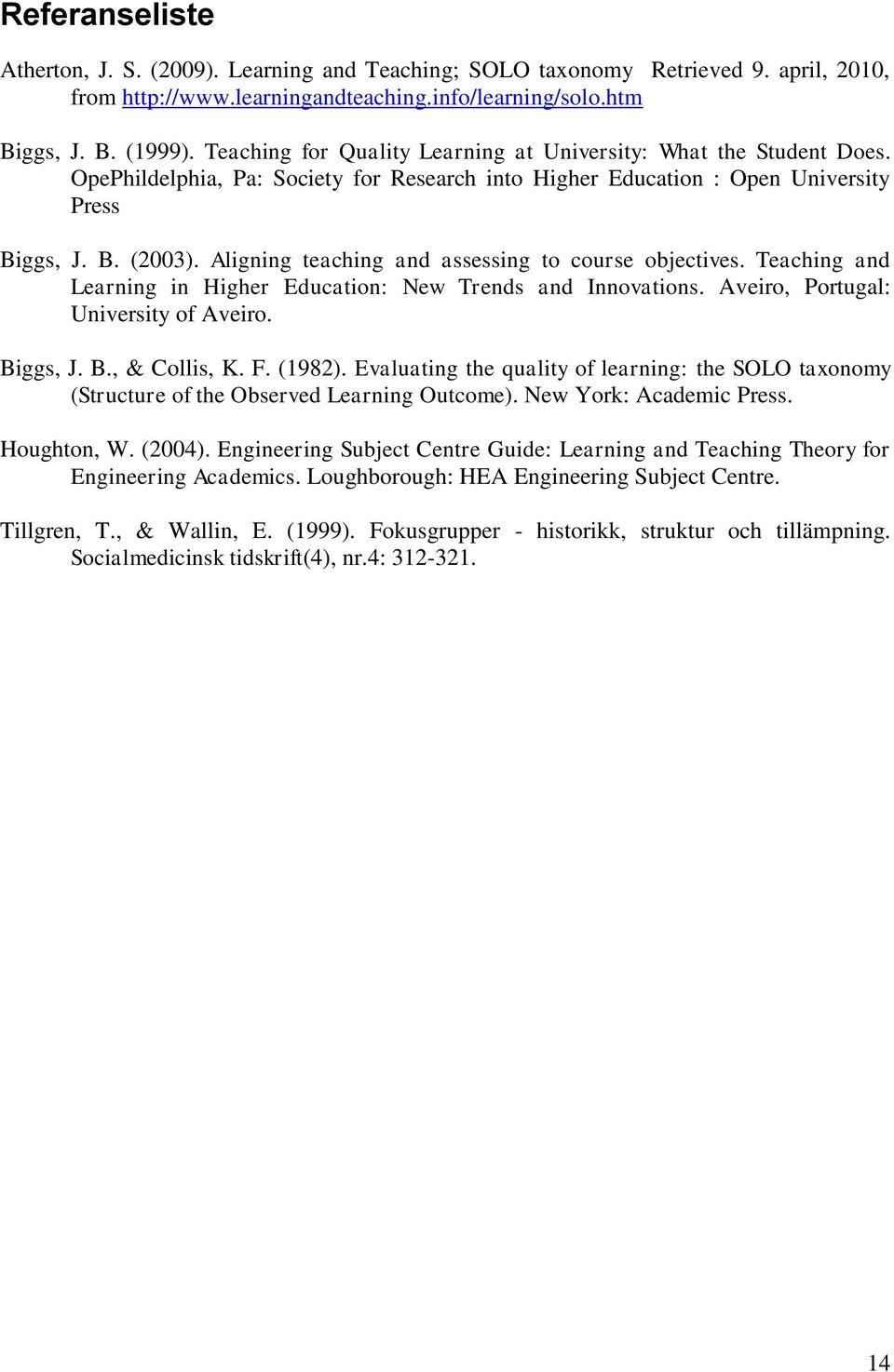 Referanseliste

Atherton, J. S. (2009). Learning and Teaching; SOLO taxonomy Retrieved 9. april, 2010, from http://www.learningandteaching.info/learning/solo.htm

Biggs, J. B. (1999). Teaching for Quality Learning at University: What the Student Does. OpePhildelphia, Pa: Society for Research into Higher Education : Open University Press

Biggs, J. B. (2003). Aligning teaching and assessing to course objectives. Teaching and Learning in Higher Education: New Trends and Innovations. Aveiro, Portugal: University of Aveiro.

Biggs, J. B., & Collis, K. F. (1982). Evaluating the quality of learning: the SOLO taxonomy (Structure of the Observed Learning Outcome). New York: Academic Press.

Houghton, W. (2004). Engineering Subject Centre Guide: Learning and Teaching Theory for Engineering Academics. Loughborough: HEA Engineering Subject Centre.

Tillgren, T., & Wallin, E. (1999). Fokusgrupper - historikk, struktur och tillämpning. Socialmedicinsk tidskrift(4), nr.4: 312-321.

14